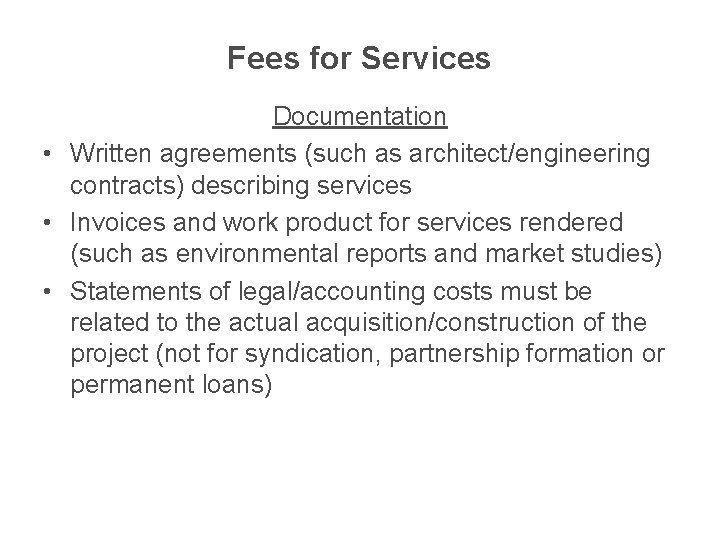 Fees for Services

Documentation

• Written agreements (such as architect/engineering contracts) describing services
• Invoices and work product for services rendered (such as environmental reports and market studies)
• Statements of legal/accounting costs must be related to the actual acquisition/construction of the project (not for syndication, partnership formation or permanent loans)